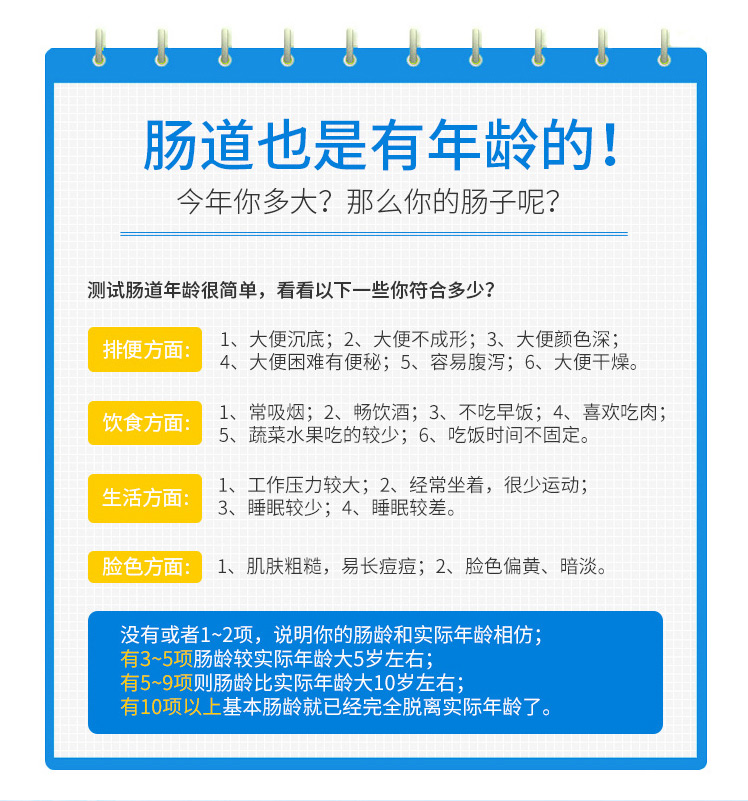 肠道也是有年龄的！

今年你多大？那么你的肠子呢？

测试肠道年龄很简单，看看以下一些你符合多少？

排便方面:

1、大便沉底；2、大便不成形；3、大便颜色深；4、大便困难有便秘；5、容易腹泻；6、大便干燥。

饮食方面:

1、常吸烟；2、畅饮酒；3、不吃早饭；4、喜欢吃肉；5、蔬菜水果吃的较少；6、吃饭时间不固定。

生活方面:

1、工作压力较大；2、经常坐着，很少运动；3、睡眠较少；4、睡眠较差。

脸色方面:

1、肌肤粗糙，易长痘痘；2、脸色偏黄、暗淡。

没有或者1~2项，说明你的肠龄和实际年龄相仿；
有3~5项肠龄较实际年龄大5岁左右；
有5~9项则肠龄比实际年龄大10岁左右；
有10项以上基本肠龄就已经完全脱离实际年龄了。